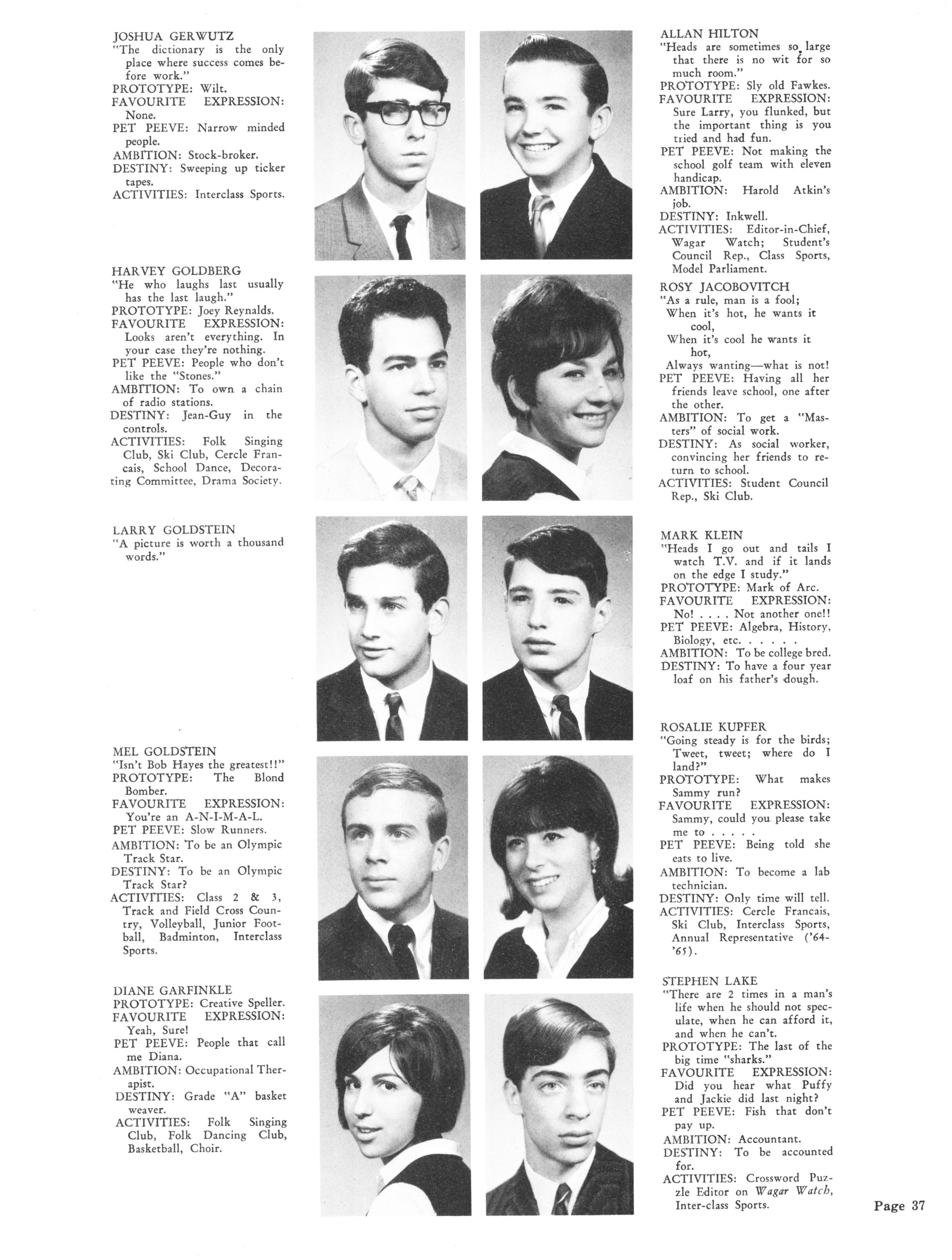 JOSHUA GERWUTZ
"The dictionary is the only place where success comes before work."
PROTOTYPE: Wilt.
FAVOURITE EXPRESSION: None.
PET PEEVE: Narrow minded people.
AMBITION: Stock-broker.
DESTINY: Sweeping up ticker tapes.
ACTIVITIES: Interclass Sports.

HARVEY GOLDBERG
"He who laughs last usually has the last laugh."
PROTOTYPE: Joey Reynalds.
FAVOURITE EXPRESSION: Looks aren't everything. In your case they're nothing.
PET PEEVE: People who don't like the "Stones."
AMBITION: To own a chain of radio stations.
DESTINY: Jean-Guy in the controls.
ACTIVITIES: Folk Singing Club, Ski Club, Cercle Francais, School Dance, Decorating Committee, Drama Society.

LARRY GOLDSTEIN
"A picture is worth a thousand words."

MEL GOLDSTEIN
"Isn't Bob Hayes the greatest!!"
PROTOTYPE: The Blond Bomber.
FAVOURITE EXPRESSION: You're an A-N-I-M-A-L.
PET PEEVE: Slow Runners.
AMBITION: To be an Olympic Track Star.
DESTINY: To be an Olympic Track Star?
ACTIVITIES: Class 2 & 3, Track and Field Cross Country, Volleyball, Junior Football, Badminton, Interclass Sports.

DIANE GARFINKLE
PROTOTYPE: Creative Speller.
FAVOURITE EXPRESSION: Yeah, Sure!
PET PEEVE: People that call me Diana.
AMBITION: Occupational Therapist.
DESTINY: Grade "A" basket weaver.
ACTIVITIES: Folk Singing Club, Folk Dancing Club, Basketball, Choir.

ALLAN HILTON
"Heads are sometimes so large that there is no wit for so much room."
PROTOTYPE: Sly old Fawkes.
FAVOURITE EXPRESSION: Sure Larry, you flunked, but the important thing is you tried and had fun.
PET PEEVE: Not making the school golf team with eleven handicap.
AMBITION: Harold Atkin's job.
DESTINY: Inkwell.
ACTIVITIES: Editor-in-Chief, Wagar Watch; Student's Council Rep., Class Sports, Model Parliament.

ROSY JACOBOVITCH
"As a rule, man is a fool;
When it's hot, he wants it cool,
When it's cool he wants it hot,
Always wanting—what is not!
PET PEEVE: Having all her friends leave school, one after the other.
AMBITION: To get a "Masters" of social work.
DESTINY: As social worker, convincing her friends to return to school.
ACTIVITIES: Student Council Rep., Ski Club.

MARK KLEIN
"Heads I go out and tails I watch T.V. and if it lands on the edge I study."
PROTOTYPE: Mark of Arc.
FAVOURITE EXPRESSION: No! . . . . Not another one!!
PET PEEVE: Algebra, History, Biology, etc. . . . . .
AMBITION: To be college bred.
DESTINY: To have a four year loaf on his father's dough.

ROSALIE KUPFER
"Going steady is for the birds; Tweet, tweet; where do I land?"
PROTOTYPE: What makes Sammy run?
FAVOURITE EXPRESSION: Sammy, could you please take me to . . . . .
PET PEEVE: Being told she eats to live.
AMBITION: To become a lab technician.
DESTINY: Only time will tell.
ACTIVITIES: Cercle Francais, Ski Club, Interclass Sports, Annual Representative ('64-'65).

STEPHEN LAKE
"There are 2 times in a man's life when he should not speculate, when he can afford it, and when he can't.
PROTOTYPE: The last of the big time "sharks."
FAVOURITE EXPRESSION: Did you hear what Puffy and Jackie did last night?
PET PEEVE: Fish that don't pay up.
AMBITION: Accountant.
DESTINY: To be accounted for.
ACTIVITIES: Crossword Puzzle Editor on Wagar Watch, Inter-class Sports.

Page 37